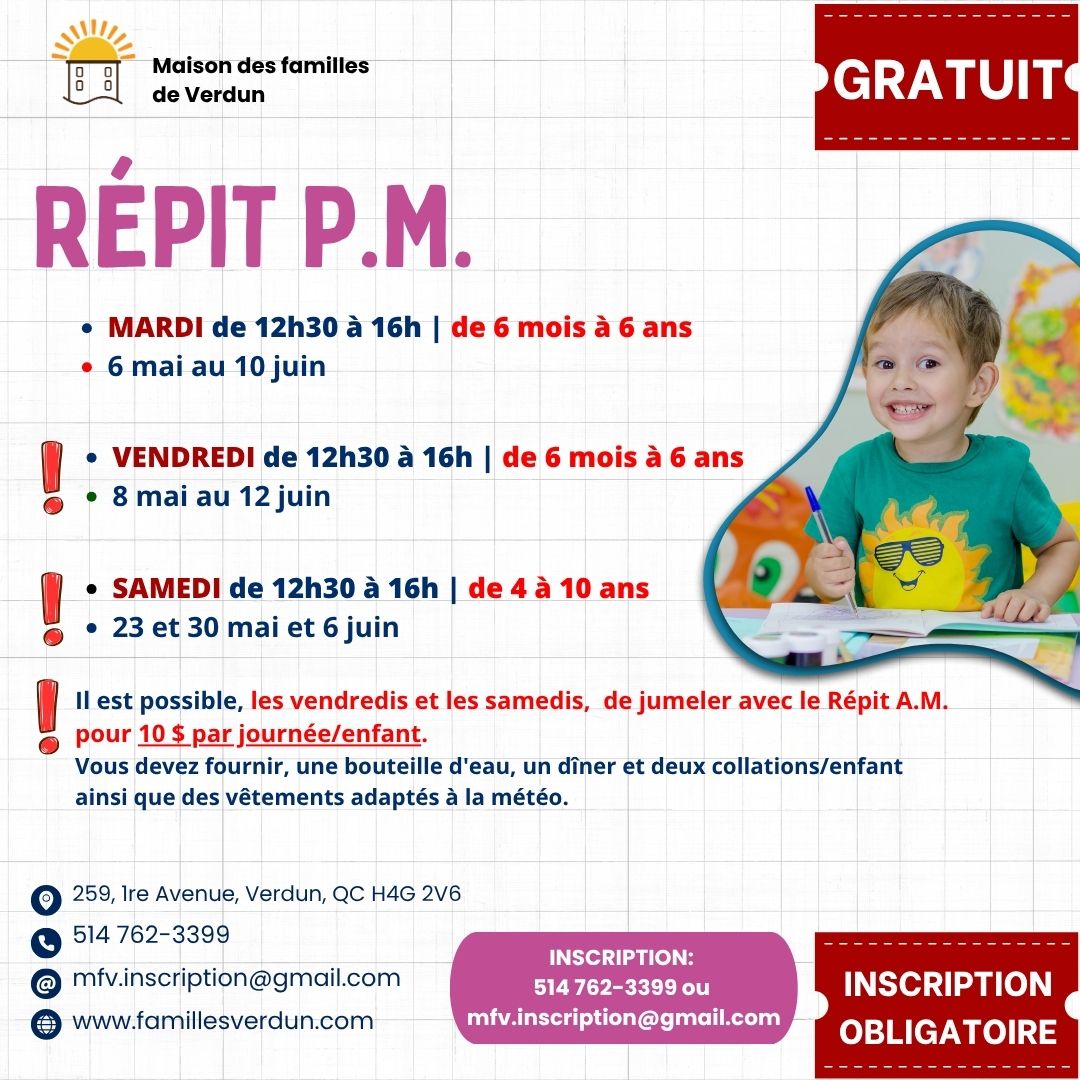 Maison des familles de Verdun

GRATUIT

RÉPIT P.M.

• MARDI de 12h30 à 16h | de 6 mois à 6 ans
• 6 mai au 10 juin

!
• VENDREDI de 12h30 à 16h | de 6 mois à 6 ans
• 8 mai au 12 juin

!
• SAMEDI de 12h30 à 16h | de 4 à 10 ans
• 23 et 30 mai et 6 juin

!
Il est possible, les vendredis et les samedis, de jumeler avec le Répit A.M. pour 10 $ par journée/enfant.
Vous devez fournir, une bouteille d'eau, un dîner et deux collations/enfant ainsi que des vêtements adaptés à la météo.

259, 1re Avenue, Verdun, QC H4G 2V6
514 762-3399
mfv.inscription@gmail.com
www.famillesverdun.com

INSCRIPTION:
514 762-3399 ou
mfv.inscription@gmail.com

INSCRIPTION OBLIGATOIRE